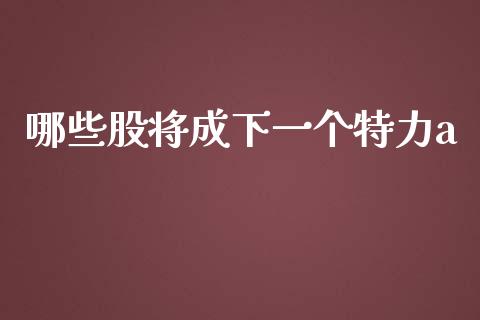 哪些股将成下一个特力a